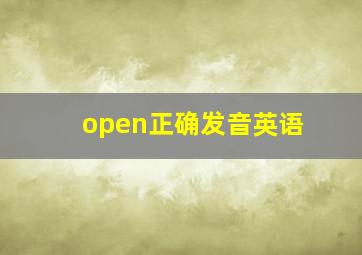 open正确发音英语